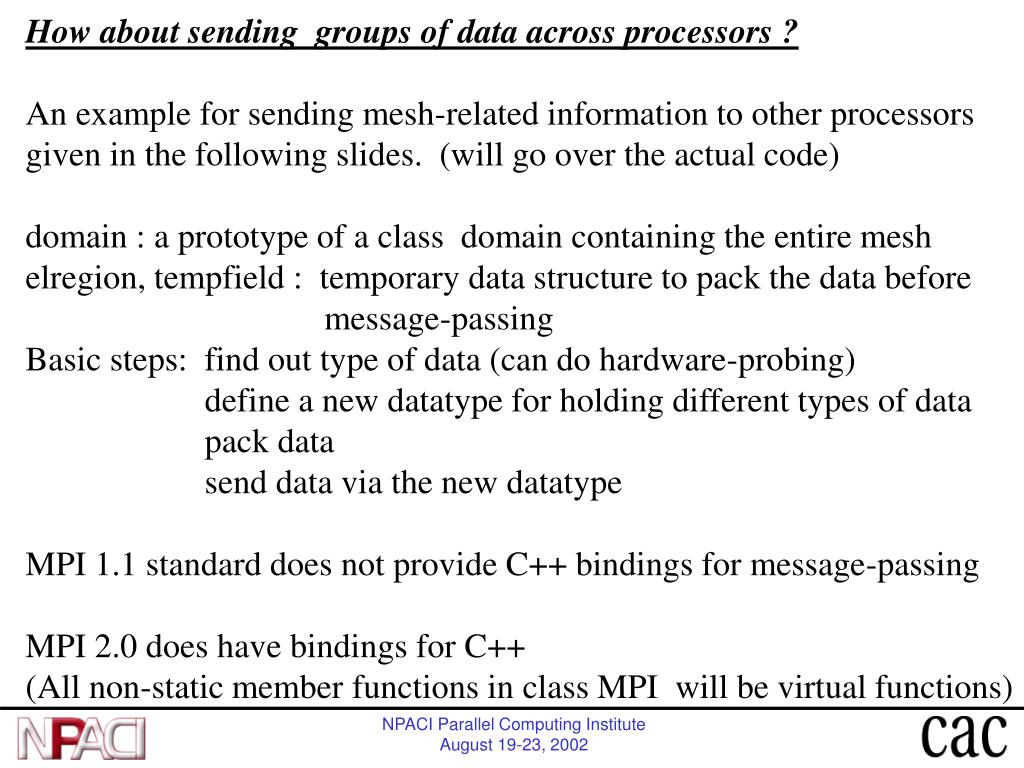 How about sending groups of data across processors ?

An example for sending mesh-related information to other processors given in the following slides. (will go over the actual code)

domain : a prototype of a class domain containing the entire mesh
elregion, tempfield : temporary data structure to pack the data before message-passing
Basic steps: find out type of data (can do hardware-probing)
define a new datatype for holding different types of data
pack data
send data via the new datatype

MPI 1.1 standard does not provide C++ bindings for message-passing

MPI 2.0 does have bindings for C++
(All non-static member functions in class MPI will be virtual functions)

NPACI

NPACI Parallel Computing Institute
August 19-23, 2002

cac